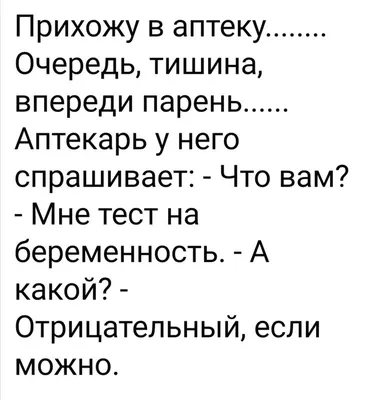 Прихожу в аптеку........ Очередь, тишина, впереди парень...... Аптекарь у него спрашивает: - Что вам? - Мне тест на беременность. - А какой? - Отрицательный, если можно.